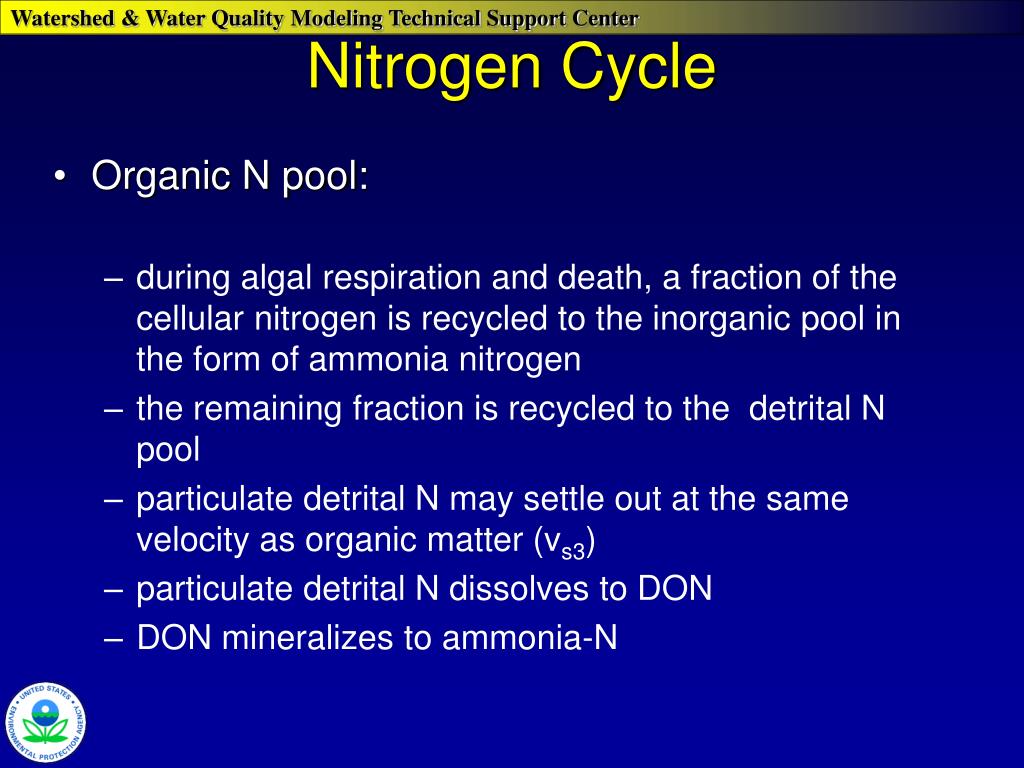 Watershed & Water Quality Modeling Technical Support Center

Nitrogen Cycle

• Organic N pool:

– during algal respiration and death, a fraction of the cellular nitrogen is recycled to the inorganic pool in the form of ammonia nitrogen
– the remaining fraction is recycled to the detrital N pool
– particulate detrital N may settle out at the same velocity as organic matter ($v_{s3}$)
– particulate detrital N dissolves to DON
– DON mineralizes to ammonia-N

UNITED STATES ENVIRONMENTAL PROTECTION AGENCY